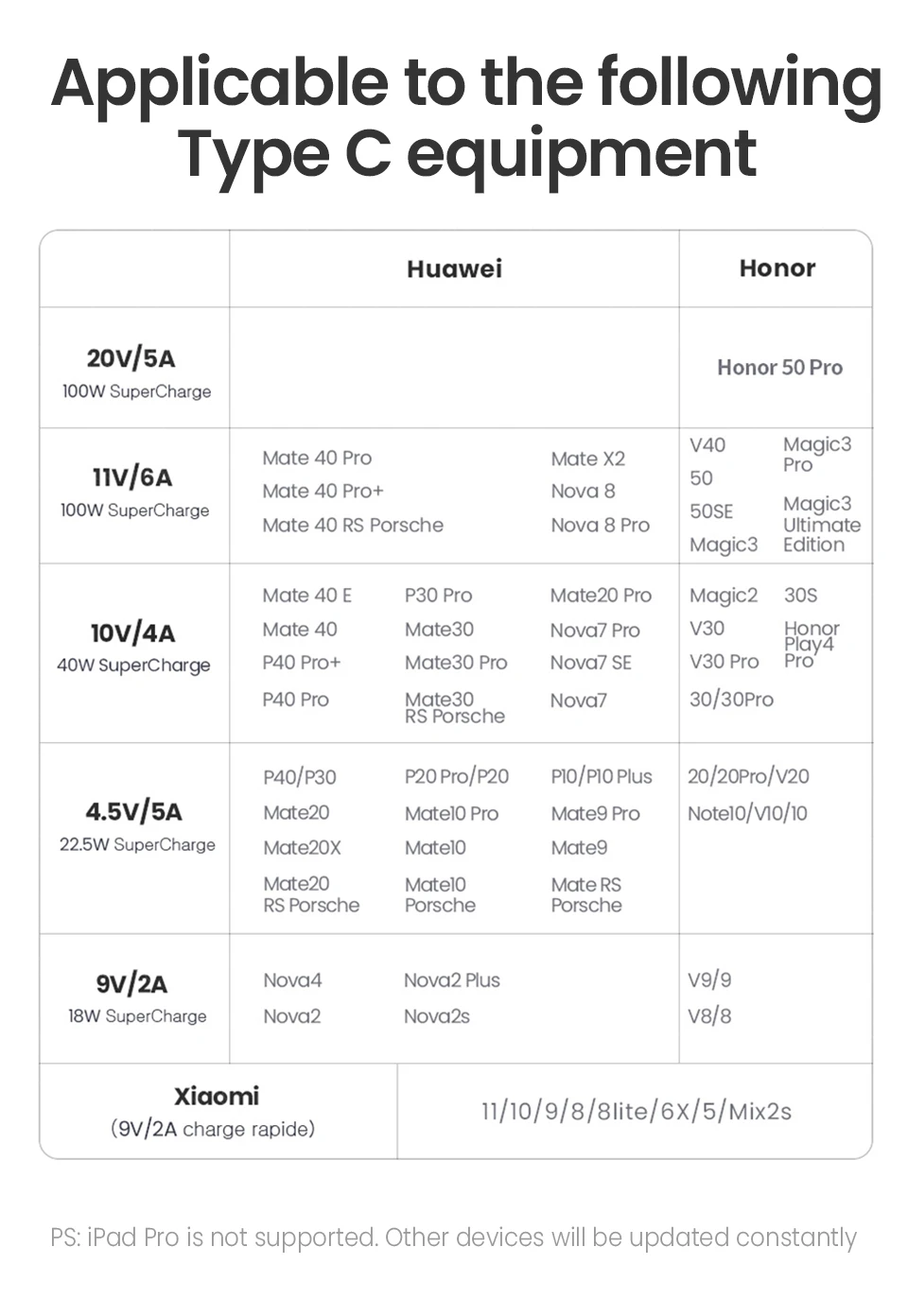 Applicable to the following Type C equipment

| | Huawei | Honor |
|---|---|---|
| 20V/5A 100W SuperCharge | | Honor 50 Pro |
| 11V/6A 100W SuperCharge | Mate 40 Pro Mate 40 Pro+ Mate 40 RS Porsche Mate X2 Nova 8 Nova 8 Pro | V40 50 50SE Magic3 Magic3 Pro Magic3 Ultimate Edition |
| 10V/4A 40W SuperCharge | Mate 40 E Mate 40 P40 Pro+ P40 Pro P30 Pro Mate30 Mate30 Pro Mate30 RS Porsche Mate20 Pro Nova7 Pro Nova7 SE Nova7 | Magic2 V30 V30 Pro 30/30Pro 30S Honor Play4 Pro |
| 4.5V/5A 22.5W SuperCharge | P40/P30 Mate20 Mate20X Mate20 RS Porsche P20 Pro/P20 Mate10 Pro Mate10 Mate10 Porsche P10/P10 Plus Mate9 Pro Mate9 Mate RS Porsche | 20/20Pro/V20 Note10/V10/10 |
| 9V/2A 18W SuperCharge | Nova4 Nova2 Nova2 Plus Nova2s | V9/9 V8/8 |
| Xiaomi (9V/2A charge rapide) | 11/10/9/8/8lite/6X/5/Mix2s | |

PS: iPad Pro is not supported. Other devices will be updated constantly